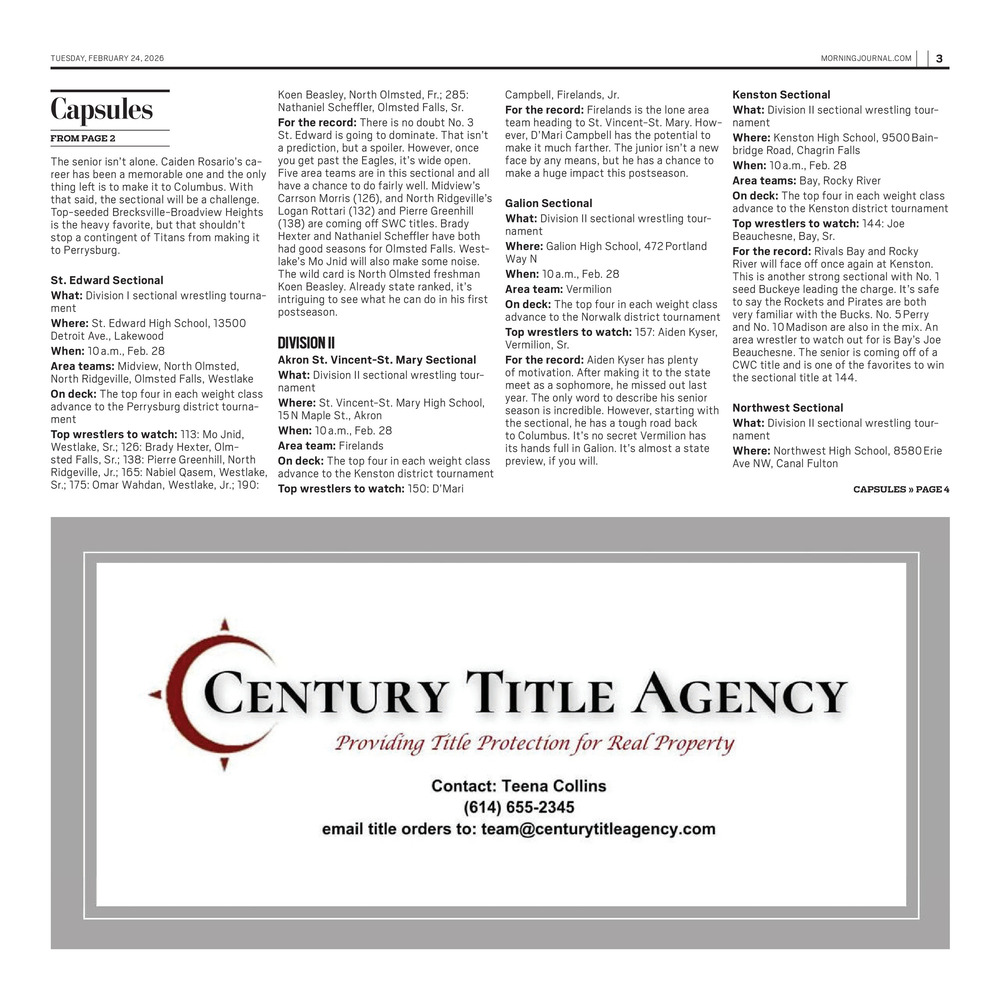 TUESDAY, FEBRUARY 24, 2026

MORNINGJOURNAL.COM | 3

Capsules

FROM PAGE 2

The senior isn't alone. Caiden Rosario's career has been a memorable one and the only thing left is to make it to Columbus. With that said, the sectional will be a challenge. Top-seeded Brecksville-Broadview Heights is the heavy favorite, but that shouldn't stop a contingent of Titans from making it to Perrysburg.

St. Edward Sectional

What: Division I sectional wrestling tournament

Where: St. Edward High School, 13500 Detroit Ave., Lakewood

When: 10 a.m., Feb. 28

Area teams: Midview, North Olmsted, North Ridgeville, Olmsted Falls, Westlake

On deck: The top four in each weight class advance to the Perrysburg district tournament

Top wrestlers to watch: 113: Mo Jnid, Westlake, Sr.; 126: Brady Hexter, Olmsted Falls, Sr.; 138: Pierre Greenhill, North Ridgeville, Jr.; 165: Nabiel Qasem, Westlake, Sr.; 175: Omar Wahdan, Westlake, Jr.; 190: Koen Beasley, North Olmsted, Fr.; 285: Nathaniel Scheffler, Olmsted Falls, Sr.

For the record: There is no doubt No. 3 St. Edward is going to dominate. That isn't a prediction, but a spoiler. However, once you get past the Eagles, it's wide open. Five area teams are in this sectional and all have a chance to do fairly well. Midview's Carrson Morris (126), and North Ridgeville's Logan Rottari (132) and Pierre Greenhill (138) are coming off SWC titles. Brady Hexter and Nathaniel Scheffler have both had good seasons for Olmsted Falls. Westlake's Mo Jnid will also make some noise. The wild card is North Olmsted freshman Koen Beasley. Already state ranked, it's intriguing to see what he can do in his first postseason.

DIVISION II

Akron St. Vincent-St. Mary Sectional

What: Division II sectional wrestling tournament

Where: St. Vincent-St. Mary High School, 15 N Maple St., Akron

When: 10 a.m., Feb. 28

Area team: Firelands

On deck: The top four in each weight class advance to the Kenston district tournament

Top wrestlers to watch: 150: D'Mari Campbell, Firelands, Jr.

For the record: Firelands is the lone area team heading to St. Vincent-St. Mary. However, D'Mari Campbell has the potential to make it much farther. The junior isn't a new face by any means, but he has a chance to make a huge impact this postseason.

Galion Sectional

What: Division II sectional wrestling tournament

Where: Galion High School, 472 Portland Way N

When: 10 a.m., Feb. 28

Area team: Vermilion

On deck: The top four in each weight class advance to the Norwalk district tournament

Top wrestlers to watch: 157: Aiden Kyser, Vermilion, Sr.

For the record: Aiden Kyser has plenty of motivation. After making it to the state meet as a sophomore, he missed out last year. The only word to describe his senior season is incredible. However, starting with the sectional, he has a tough road back to Columbus. It's no secret Vermilion has its hands full in Galion. It's almost a state preview, if you will.

Kenston Sectional

What: Division II sectional wrestling tournament

Where: Kenston High School, 9500 Bainbridge Road, Chagrin Falls

When: 10 a.m., Feb. 28

Area teams: Bay, Rocky River

On deck: The top four in each weight class advance to the Kenston district tournament

Top wrestlers to watch: 144: Joe Beauchesne, Bay, Sr.

For the record: Rivals Bay and Rocky River will face off once again at Kenston. This is another strong sectional with No. 1 seed Buckeye leading the charge. It's safe to say the Rockets and Pirates are both very familiar with the Bucks. No. 5 Perry and No. 10 Madison are also in the mix. An area wrestler to watch out for is Bay's Joe Beauchesne. The senior is coming off of a CWC title and is one of the favorites to win the sectional title at 144.

Northwest Sectional

What: Division II sectional wrestling tournament

Where: Northwest High School, 8580 Erie Ave NW, Canal Fulton

CAPSULES » PAGE 4

CENTURY TITLE AGENCY

Providing Title Protection for Real Property

Contact: Teena Collins
(614) 655-2345
email title orders to: team@centurytitleagency.com